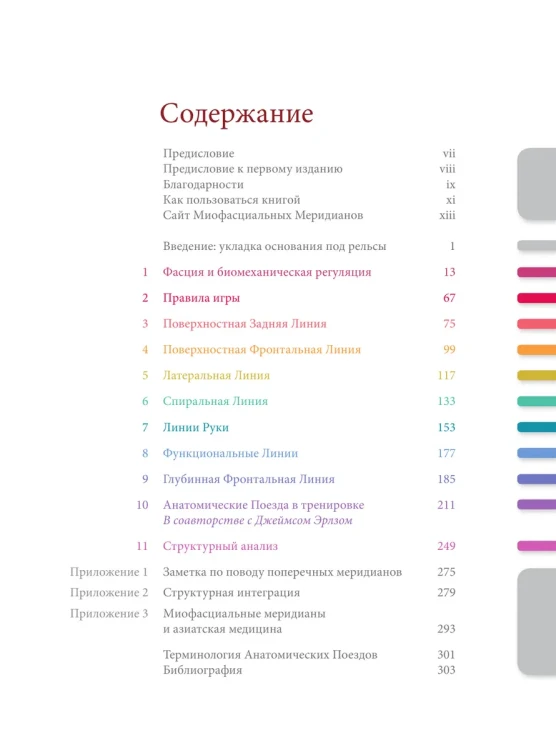 Содержание

Предисловие vii
Предисловие к первому изданию viii
Благодарности ix
Как пользоваться книгой xi
Сайт Миофасциальных Меридианов xiii

Введение: укладка основания под рельсы 1

1 Фасция и биомеханическая регуляция 13

2 Правила игры 67

3 Поверхностная Задняя Линия 75

4 Поверхностная Фронтальная Линия 99

5 Латеральная Линия 117

6 Спиральная Линия 133

7 Линии Руки 153

8 Функциональные Линии 177

9 Глубинная Фронтальная Линия 185

10 Анатомические Поезда в тренировке 211
В соавторстве с Джеймсом Эрлзом

11 Структурный анализ 249

Приложение 1 Заметка по поводу поперечных меридианов 275
Приложение 2 Структурная интеграция 279
Приложение 3 Миофасциальные меридианы и азиатская медицина 293

Терминология Анатомических Поездов 301
Библиография 303